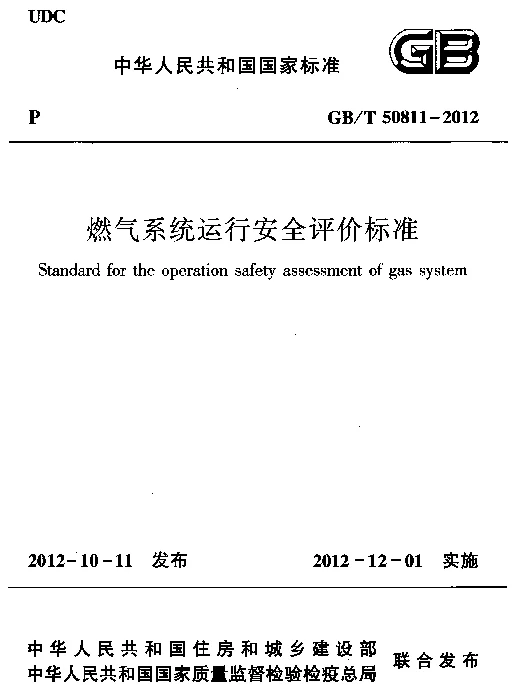 UDC

中华人民共和国国家标准

GB

P

GB/T 50811-2012

燃气系统运行安全评价标准

Standard for the operation safety assessment of gas system

2012-10-11 发布

2012-12-01 实施

中华人民共和国住房和城乡建设部
中华人民共和国国家质量监督检验检疫总局
联合发布